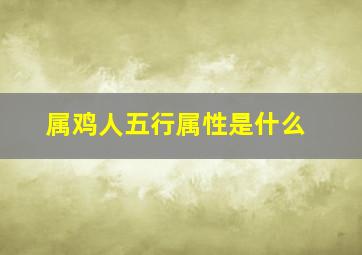 属鸡人五行属性是什么